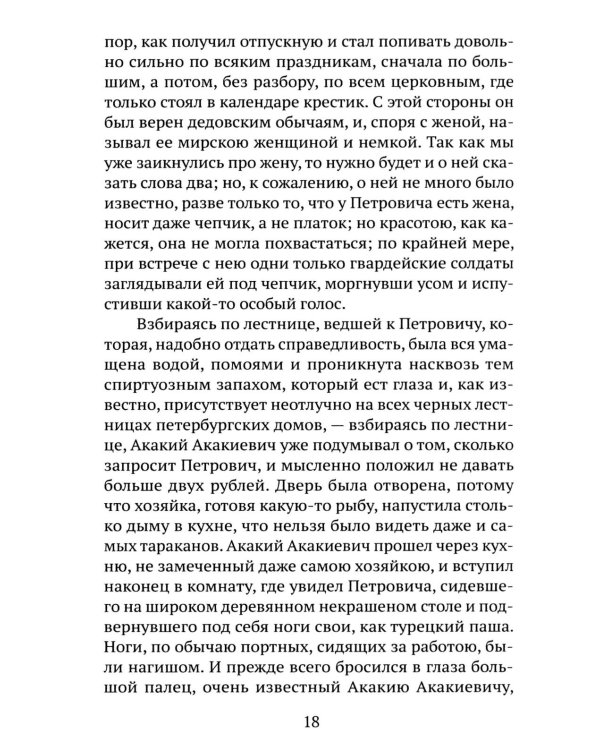 пор, как получил отпускную и стал попивать довольно сильно по всяким праздникам, сначала по большим, а потом, без разбору, по всем церковным, где только стоял в календаре крестик. С этой стороны он был верен дедовским обычаям, и, споря с женой, называл ее мирскою женщиной и немкой. Так как мы уже заикнулись про жену, то нужно будет и о ней сказать слова два; но, к сожалению, о ней не много было известно, разве только то, что у Петровича есть жена, носит даже чепчик, а не платок; но красотою, как кажется, она не могла похвастаться; по крайней мере, при встрече с нею одни только гвардейские солдаты заглядывали ей под чепчик, моргнувши усом и испустивши какой-то особый голос.

Взбираясь по лестнице, ведшей к Петровичу, которая, надобно отдать справедливость, была вся умащена водой, помоями и проникнута насквозь тем спиртуозным запахом, который ест глаза и, как известно, присутствует неотлучно на всех черных лестницах петербургских домов, — взбираясь по лестнице, Акакий Акакиевич уже подумывал о том, сколько запросит Петрович, и мысленно положил не давать больше двух рублей. Дверь была отворена, потому что хозяйка, готовя какую-то рыбу, напустила столько дыму в кухне, что нельзя было видеть даже и самых тараканов. Акакий Акакиевич прошел через кухню, не замеченный даже самою хозяйкою, и вступил наконец в комнату, где увидел Петровича, сидевшего на широком деревянном некрашеном столе и подвернувшего под себя ноги свои, как турецкий паша. Ноги, по обычаю портных, сидящих за работою, были нагишом. И прежде всего бросился в глаза большой палец, очень известный Акакию Акакиевичу,

18